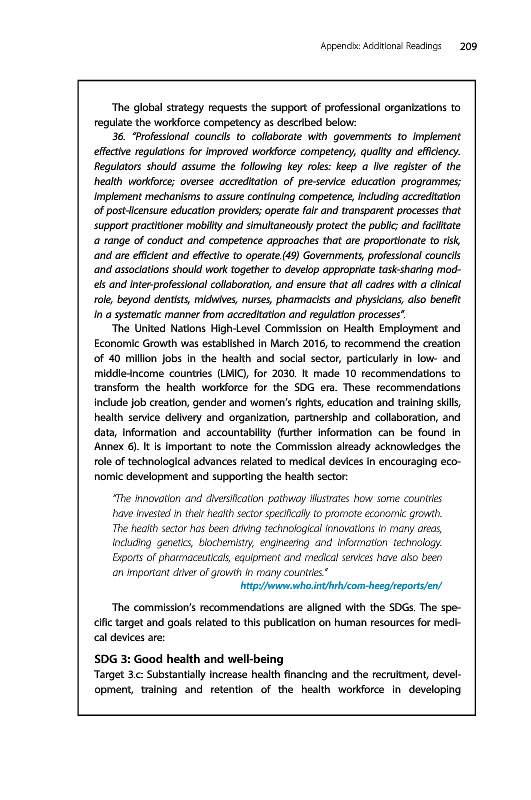 Appendix: Additional Readings 209

The global strategy requests the support of professional organizations to regulate the workforce competency as described below:

36. "Professional councils to collaborate with governments to implement effective regulations for improved workforce competency, quality and efficiency. Regulators should assume the following key roles: keep a live register of the health workforce; oversee accreditation of pre-service education programmes; implement mechanisms to assure continuing competence, including accreditation of post-licensure education providers; operate fair and transparent processes that support practitioner mobility and simultaneously protect the public; and facilitate a range of conduct and competence approaches that are proportionate to risk, and are efficient and effective to operate.(49) Governments, professional councils and associations should work together to develop appropriate task-sharing models and inter-professional collaboration, and ensure that all cadres with a clinical role, beyond dentists, midwives, nurses, pharmacists and physicians, also benefit in a systematic manner from accreditation and regulation processes".

The United Nations High-Level Commission on Health Employment and Economic Growth was established in March 2016, to recommend the creation of 40 million jobs in the health and social sector, particularly in low- and middle-income countries (LMIC), for 2030. It made 10 recommendations to transform the health workforce for the SDG era. These recommendations include job creation, gender and women's rights, education and training skills, health service delivery and organization, partnership and collaboration, and data, information and accountability (further information can be found in Annex 6). It is important to note the Commission already acknowledges the role of technological advances related to medical devices in encouraging economic development and supporting the health sector:

"The innovation and diversification pathway illustrates how some countries have invested in their health sector specifically to promote economic growth. The health sector has been driving technological innovations in many areas, including genetics, biochemistry, engineering and information technology. Exports of pharmaceuticals, equipment and medical services have also been an important driver of growth in many countries."
http://www.who.int/hrh/com-heeg/reports/en/

The commission's recommendations are aligned with the SDGs. The specific target and goals related to this publication on human resources for medical devices are:

SDG 3: Good health and well-being
Target 3.c: Substantially increase health financing and the recruitment, development, training and retention of the health workforce in developing